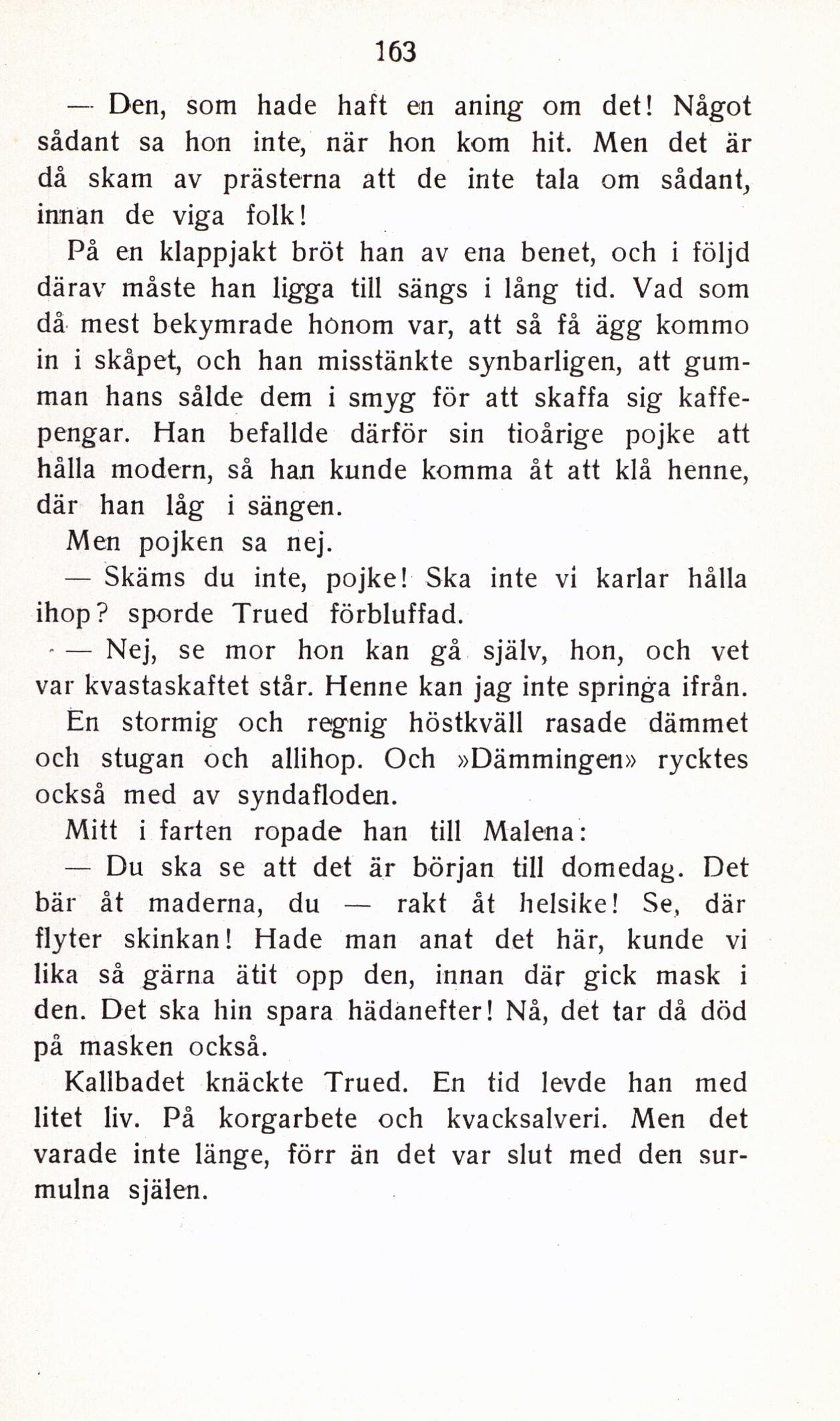 163

— Den, som hade haft en aning om det! Något sådant sa hon inte, när hon kom hit. Men det är då skam av prästerna att de inte tala om sådant, innan de viga folk!

På en klappjakt bröt han av ena benet, och i följd därav måste han ligga till sängs i lång tid. Vad som då mest bekymrade honom var, att så få ägg kommo in i skåpet, och han misstänkte synbarligen, att gumman hans sålde dem i smyg för att skaffa sig kaffepengar. Han befallde därför sin tioårige pojke att hålla modern, så han kunde komma åt att klå henne, där han låg i sängen.

Men pojken sa nej.

— Skäms du inte, pojke! Ska inte vi karlar hålla ihop? sporde Trued förbluffad.

— Nej, se mor hon kan gå själv, hon, och vet var kvastaskaftet står. Henne kan jag inte springa ifrån.

En stormig och regnig höstkväll rasade dämmet och stugan och allihop. Och »Dämmingen» rycktes också med av syndafloden.

Mitt i farten ropade han till Malena:

— Du ska se att det är början till domedag. Det bär åt maderna, du — rakt åt helsike! Se, där flyter skinkan! Hade man anat det här, kunde vi lika så gärna ätit opp den, innan där gick mask i den. Det ska hin spara hädanefter! Nå, det tar då död på masken också.

Kallbadet knäckte Trued. En tid levde han med litet liv. På korgarbete och kvacksalveri. Men det varade inte länge, förr än det var slut med den surmulna själen.